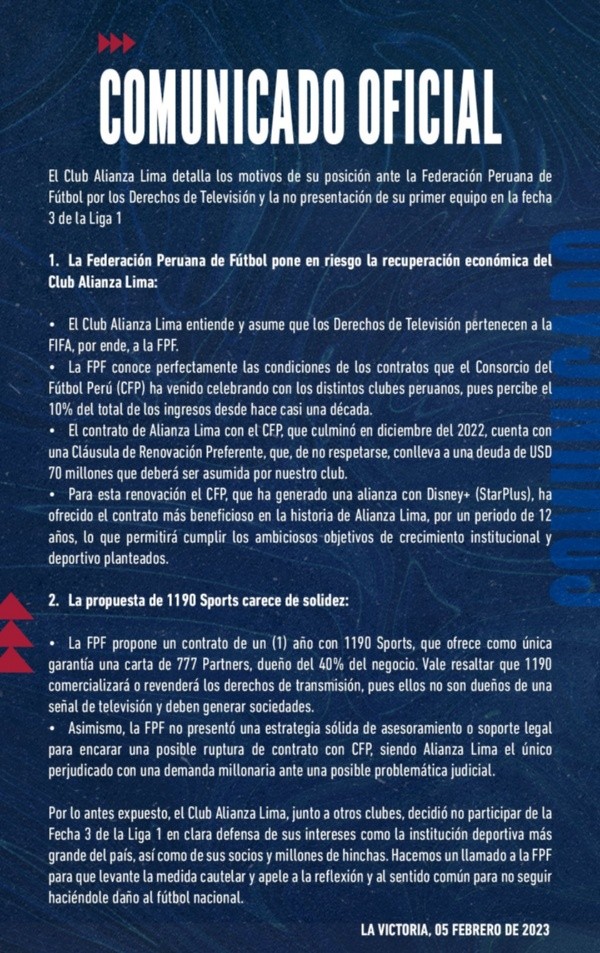 COMUNICADO OFICIAL

El Club Alianza Lima detalla los motivos de su posición ante la Federación Peruana de Fútbol por los Derechos de Televisión y la no presentación de su primer equipo en la fecha 3 de la Liga 1

1. La Federación Peruana de Fútbol pone en riesgo la recuperación económica del Club Alianza Lima:

• El Club Alianza Lima entiende y asume que los Derechos de Televisión pertenecen a la FIFA, por ende, a la FPF.
• La FPF conoce perfectamente las condiciones de los contratos que el Consorcio del Fútbol Perú (CFP) ha venido celebrando con los distintos clubes peruanos, pues percibe el 10% del total de los ingresos desde hace casi una década.
• El contrato de Alianza Lima con el CFP, que culminó en diciembre del 2022, cuenta con una Cláusula de Renovación Preferente, que, de no respetarse, conlleva a una deuda de USD 70 millones que deberá ser asumida por nuestro club.
• Para esta renovación el CFP, que ha generado una alianza con Disney+ (StarPlus), ha ofrecido el contrato más beneficioso en la historia de Alianza Lima, por un periodo de 12 años, lo que permitirá cumplir los ambiciosos objetivos de crecimiento institucional y deportivo planteados.

2. La propuesta de 1190 Sports carece de solidez:

• La FPF propone un contrato de un (1) año con 1190 Sports, que ofrece como única garantía una carta de 777 Partners, dueño del 40% del negocio. Vale resaltar que 1190 comercializará o revenderá los derechos de transmisión, pues ellos no son dueños de una señal de televisión y deben generar sociedades.
• Asimismo, la FPF no presentó una estrategia sólida de asesoramiento o soporte legal para encarar una posible ruptura de contrato con CFP, siendo Alianza Lima el único perjudicado con una demanda millonaria ante una posible problemática judicial.

Por lo antes expuesto, el Club Alianza Lima, junto a otros clubes, decidió no participar de la Fecha 3 de la Liga 1 en clara defensa de sus intereses como la institución deportiva más grande del país, así como de sus socios y millones de hinchas. Hacemos un llamado a la FPF para que levante la medida cautelar y apele a la reflexión y al sentido común para no seguir haciéndole daño al fútbol nacional.

LA VICTORIA, 05 FEBRERO DE 2023